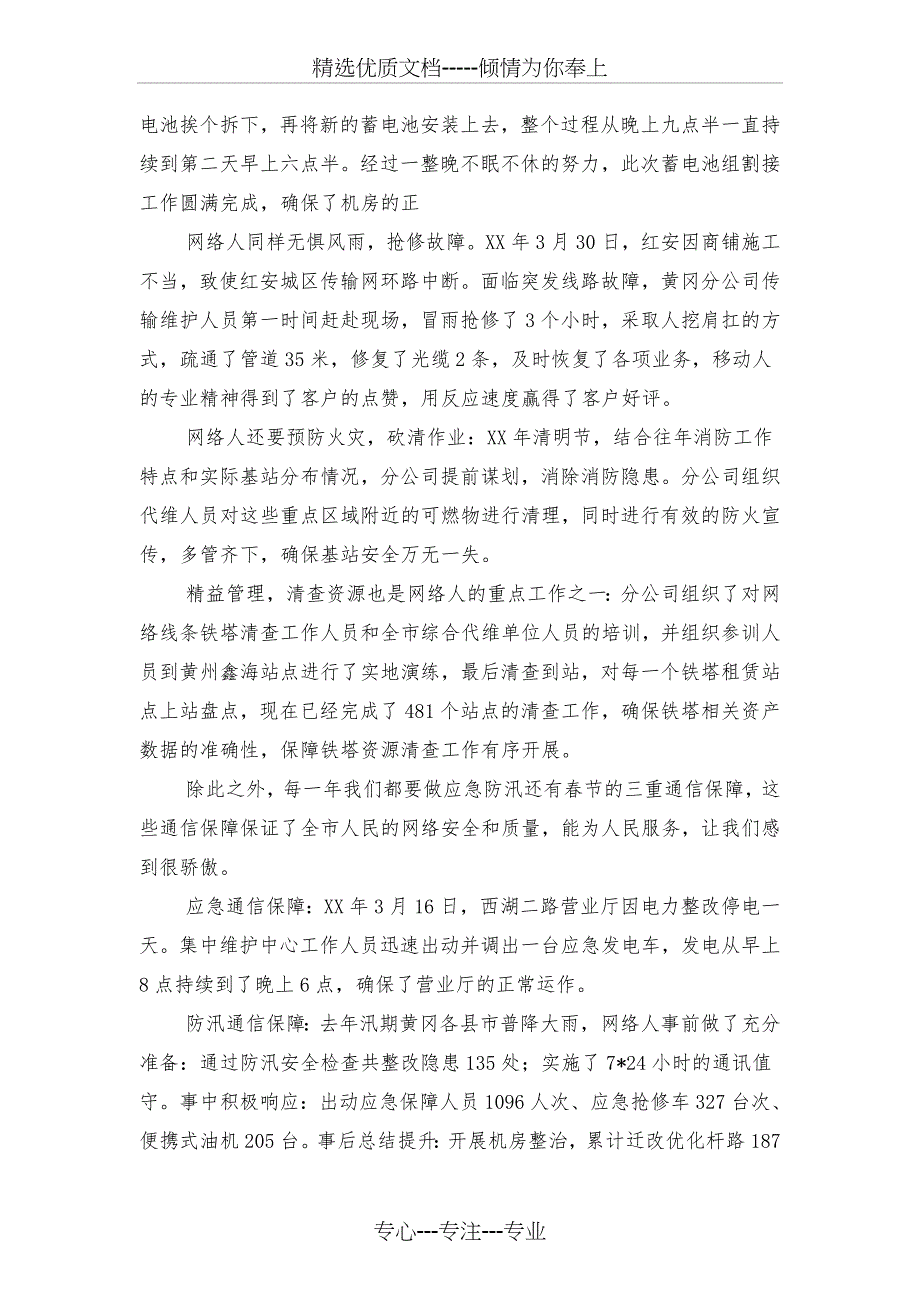 精选优质文档-----倾情为你奉上

电池挨个拆下，再将新的蓄电池安装上去，整个过程从晚上九点半一直持续到第二天早上六点半。经过一整晚不眠不休的努力，此次蓄电池组割接工作圆满完成，确保了机房的正

网络人同样无惧风雨，抢修故障。XX年3月30日，红安因商铺施工不当，致使红安城区传输网环路中断。面临突发线路故障，黄冈分公司传输维护人员第一时间赶赴现场，冒雨抢修了3个小时，采取人挖肩扛的方式，疏通了管道35米，修复了光缆2条，及时恢复了各项业务，移动人的专业精神得到了客户的点赞，用反应速度赢得了客户好评。

网络人还要预防火灾，砍清作业：XX年清明节，结合往年消防工作特点和实际基站分布情况，分公司提前谋划，消除消防隐患。分公司组织代维人员对这些重点区域附近的可燃物进行清理，同时进行有效的防火宣传，多管齐下，确保基站安全万无一失。

精益管理，清查资源也是网络人的重点工作之一：分公司组织了对网络线条铁塔清查工作人员和全市综合代维单位人员的培训，并组织参训人员到黄州鑫海站点进行了实地演练，最后清查到站，对每一个铁塔租赁站点上站盘点，现在已经完成了481个站点的清查工作，确保铁塔相关资产数据的准确性，保障铁塔资源清查工作有序开展。

除此之外，每一年我们都要做应急防汛还有春节的三重通信保障，这些通信保障保证了全市人民的网络安全和质量，能为人民服务，让我们感到很骄傲。

应急通信保障：XX年3月16日，西湖二路营业厅因电力整改停电一天。集中维护中心工作人员迅速出动并调出一台应急发电车，发电从早上8点持续到了晚上6点，确保了营业厅的正常运作。

防汛通信保障：去年汛期黄冈各县市普降大雨，网络人事前做了充分准备：通过防汛安全检查共整改隐患135处；实施了7*24小时的通讯值守。事中积极响应：出动应急保障人员1096人次、应急抢修车327台次、便携式油机205台。事后总结提升：开展机房整治，累计迁改优化杆路187

专心---专注---专业